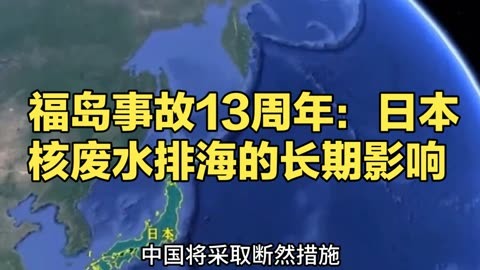 福岛事故13周年：日本核废水排海的长期影响

日本

中国将采取断然措施